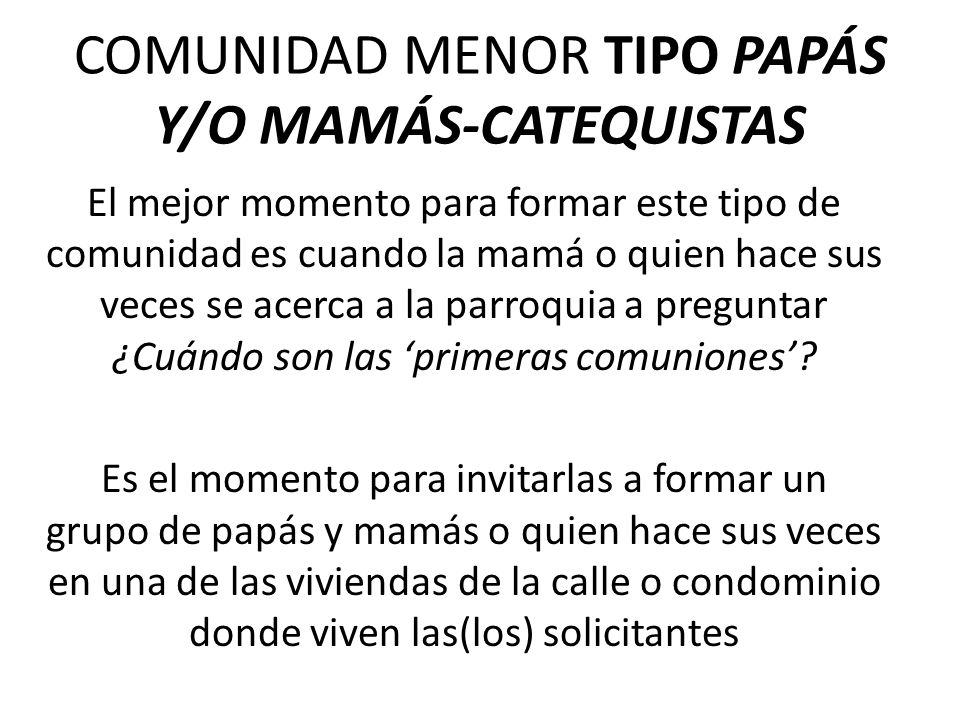 COMUNIDAD MENOR TIPO PAPÁS Y/O MAMÁS-CATEQUISTAS

El mejor momento para formar este tipo de comunidad es cuando la mamá o quien hace sus veces se acerca a la parroquia a preguntar ¿Cuándo son las ‘primeras comuniones’?

Es el momento para invitarlas a formar un grupo de papás y mamás o quien hace sus veces en una de las viviendas de la calle o condominio donde viven las(los) solicitantes